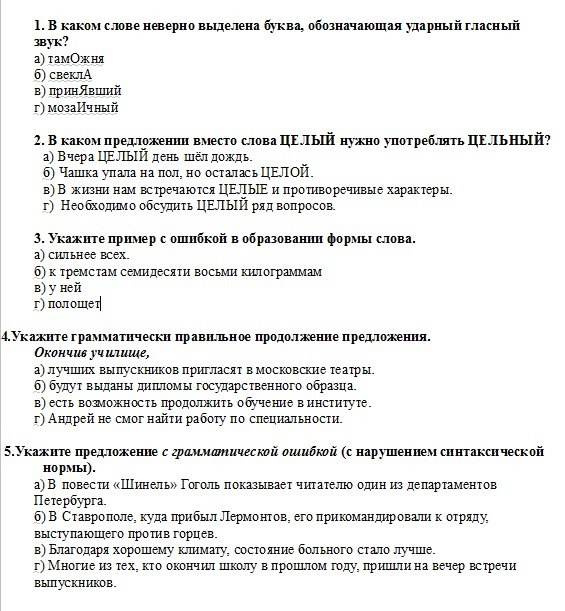 1. В каком слове неверно выделена буква, обозначающая ударный гласный звук?
а) тамОжня
б) свеклА
в) принЯвший
г) мозаИчный

2. В каком предложении вместо слова ЦЕЛЫЙ нужно употреблять ЦЕЛЬНЫЙ?
а) Вчера ЦЕЛЫЙ день шёл дождь.
б) Чашка упала на пол, но осталась ЦЕЛОЙ.
в) В жизни нам встречаются ЦЕЛЫЕ и противоречивые характеры.
г) Необходимо обсудить ЦЕЛЫЙ ряд вопросов.

3. Укажите пример с ошибкой в образовании формы слова.
а) сильнее всех.
б) к тремстам семидесяти восьми килограммам
в) у ней
г) полощет

4.Укажите грамматически правильное продолжение предложения.
Окончив училище,
а) лучших выпускников пригласят в московские театры.
б) будут выданы дипломы государственного образца.
в) есть возможность продолжить обучение в институте.
г) Андрей не смог найти работу по специальности.

5.Укажите предложение с грамматической ошибкой (с нарушением синтаксической нормы).
а) В повести «Шинель» Гоголь показывает читателю один из департаментов Петербурга.
б) В Ставрополе, куда прибыл Лермонтов, его прикомандировали к отряду, выступающего против горцев.
в) Благодаря хорошему климату, состояние больного стало лучше.
г) Многие из тех, кто окончил школу в прошлом году, пришли на вечер встречи выпускников.